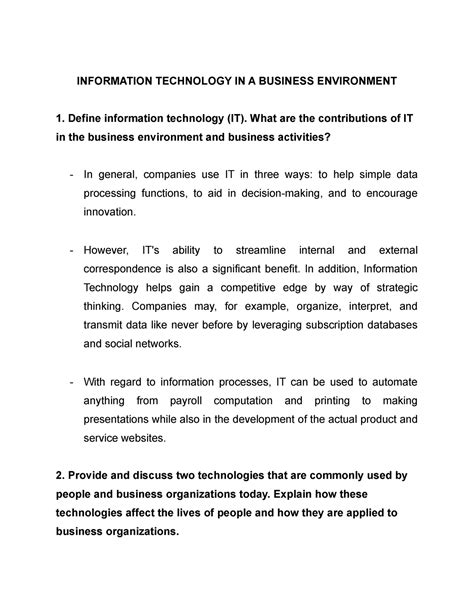 INFORMATION TECHNOLOGY IN A BUSINESS ENVIRONMENT

1. Define information technology (IT). What are the contributions of IT in the business environment and business activities?

- In general, companies use IT in three ways: to help simple data processing functions, to aid in decision-making, and to encourage innovation.

- However, IT's ability to streamline internal and external correspondence is also a significant benefit. In addition, Information Technology helps gain a competitive edge by way of strategic thinking. Companies may, for example, organize, interpret, and transmit data like never before by leveraging subscription databases and social networks.

- With regard to information processes, IT can be used to automate anything from payroll computation and printing to making presentations while also in the development of the actual product and service websites.

2. Provide and discuss two technologies that are commonly used by people and business organizations today. Explain how these technologies affect the lives of people and how they are applied to business organizations.